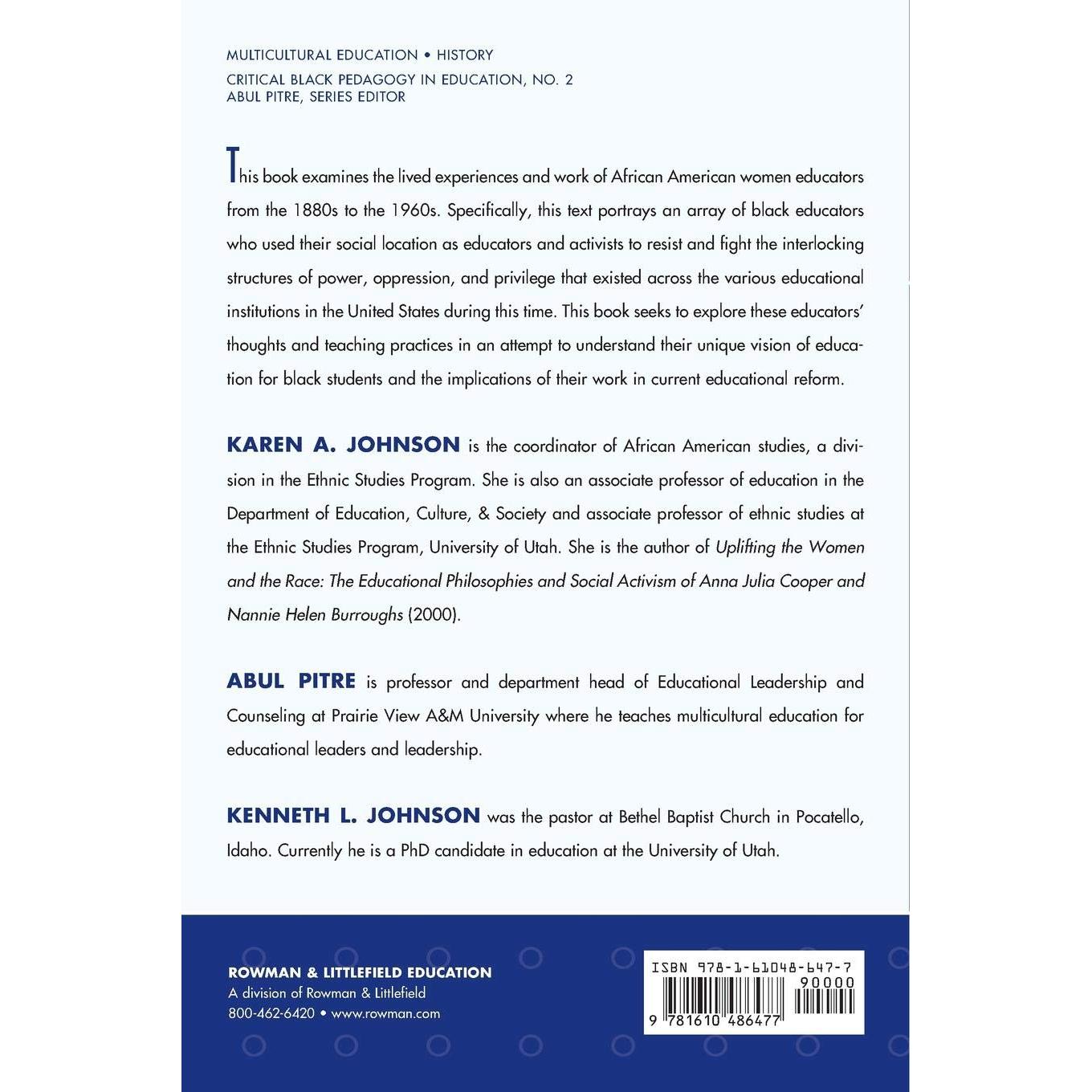 MULTICULTURAL EDUCATION • HISTORY
CRITICAL BLACK PEDAGOGY IN EDUCATION, NO. 2
ABUL PITRE, SERIES EDITOR

This book examines the lived experiences and work of African American women educators from the 1880s to the 1960s. Specifically, this text portrays an array of black educators who used their social location as educators and activists to resist and fight the interlocking structures of power, oppression, and privilege that existed across the various educational institutions in the United States during this time. This book seeks to explore these educators' thoughts and teaching practices in an attempt to understand their unique vision of education for black students and the implications of their work in current educational reform.

KAREN A. JOHNSON is the coordinator of African American studies, a division in the Ethnic Studies Program. She is also an associate professor of education in the Department of Education, Culture, & Society and associate professor of ethnic studies at the Ethnic Studies Program, University of Utah. She is the author of Uplifting the Women and the Race: The Educational Philosophies and Social Activism of Anna Julia Cooper and Nannie Helen Burroughs (2000).

ABUL PITRE is professor and department head of Educational Leadership and Counseling at Prairie View A&M University where he teaches multicultural education for educational leaders and leadership.

KENNETH L. JOHNSON was the pastor at Bethel Baptist Church in Pocatello, Idaho. Currently he is a PhD candidate in education at the University of Utah.

ROWMAN & LITTLEFIELD EDUCATION
A division of Rowman & Littlefield
800-462-6420 • www.rowman.com

ISBN 978-1-61048-647-7
90000
9 781610 486477